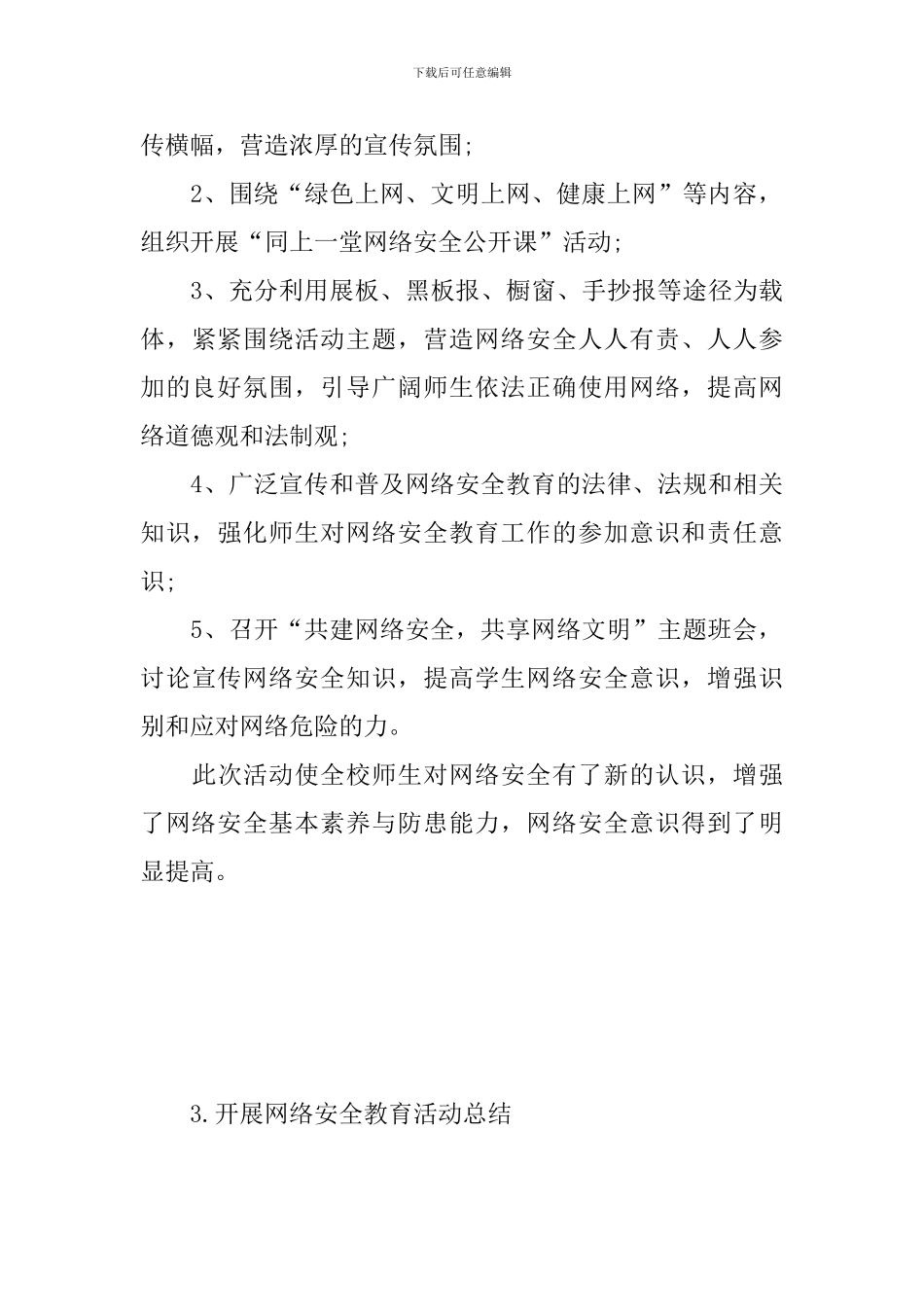 下载后可任意编辑

传横幅，营造浓厚的宣传氛围;

2、围绕“绿色上网、文明上网、健康上网”等内容，组织开展“同上一堂网络安全公开课”活动;

3、充分利用展板、黑板报、橱窗、手抄报等途径为载体，紧紧围绕活动主题，营造网络安全人人有责、人人参加的良好氛围，引导广阔师生依法正确使用网络，提高网络道德观和法制观;

4、广泛宣传和普及网络安全教育的法律、法规和相关知识，强化师生对网络安全教育工作的参加意识和责任意识;

5、召开“共建网络安全，共享网络文明”主题班会，讨论宣传网络安全知识，提高学生网络安全意识，增强识别和应对网络危险的力。

此次活动使全校师生对网络安全有了新的认识，增强了网络安全基本素养与防患能力，网络安全意识得到了明显提高。

3.开展网络安全教育活动总结